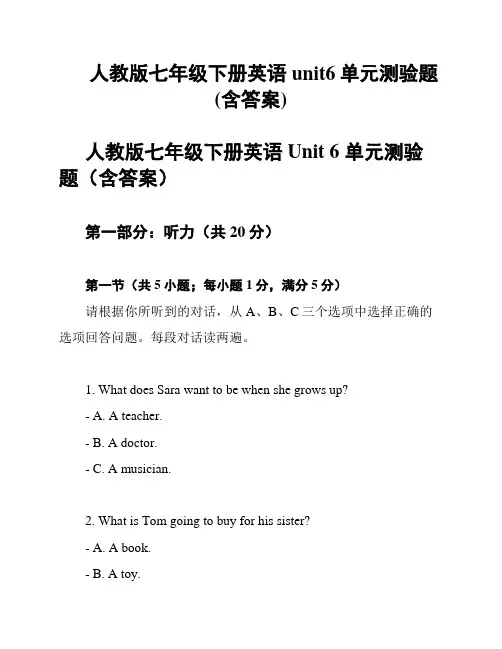 人教版七年级下册英语 unit6 单元测验题(含答案)

人教版七年级下册英语 Unit 6 单元测验题（含答案）

第一部分：听力（共 20 分）

第一节（共 5 小题；每小题 1 分，满分 5 分）

请根据你所听到的对话，从 A、B、C 三个选项中选择正确的选项回答问题。每段对话读两遍。

1. What does Sara want to be when she grows up?

- A. A teacher.

- B. A doctor.

- C. A musician.

2. What is Tom going to buy for his sister?

- A. A book.

- B. A toy.